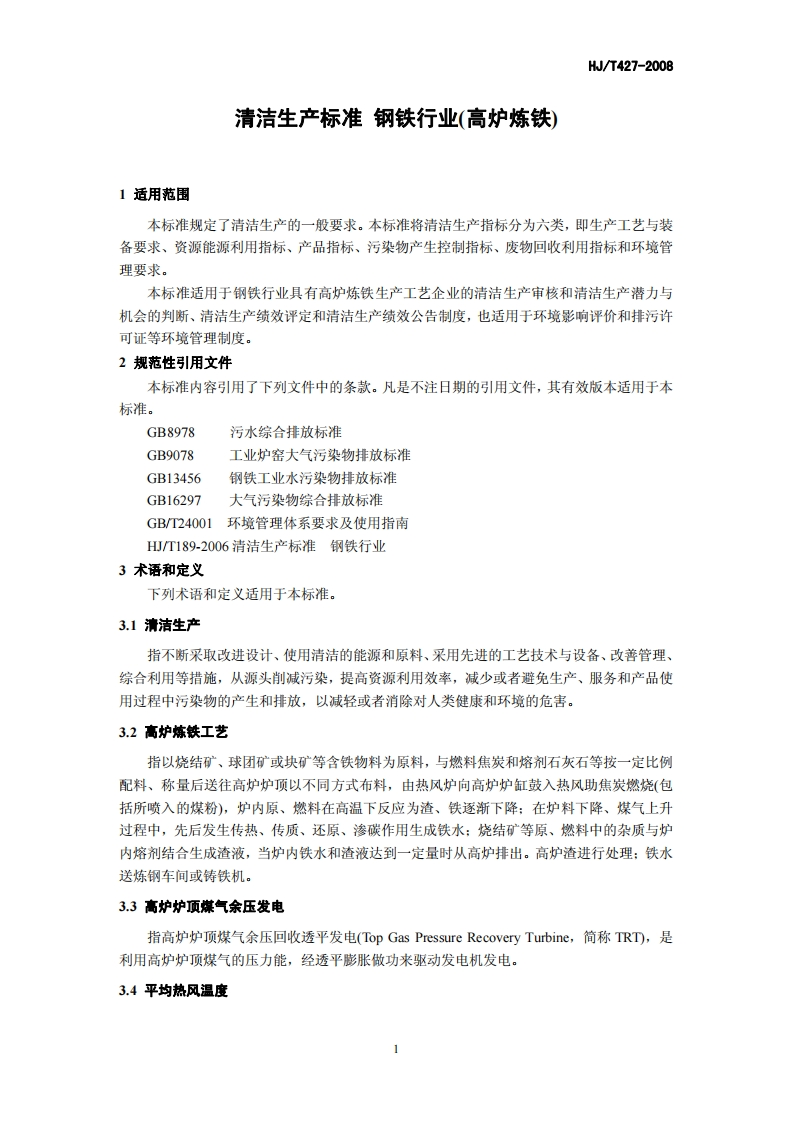 HJ/T427-2008

清洁生产标准 钢铁行业(高炉炼铁)

1 适用范围

本标准规定了清洁生产的一般要求。本标准将清洁生产指标分为六类，即生产工艺与装备要求、资源能源利用指标、产品指标、污染物产生控制指标、废物回收利用指标和环境管理要求。

本标准适用于钢铁行业具有高炉炼铁生产工艺企业的清洁生产审核和清洁生产潜力与机会的判断、清洁生产绩效评定和清洁生产绩效公告制度，也适用于环境影响评价和排污许可证等环境管理制度。

2 规范性引用文件

本标准内容引用了下列文件中的条款。凡是不注日期的引用文件，其有效版本适用于本标准。

GB8978 污水综合排放标准

GB9078 工业炉窑大气污染物排放标准

GB13456 钢铁工业水污染物排放标准

GB16297 大气污染物综合排放标准

GB/T24001 环境管理体系要求及使用指南

HJ/T189-2006 清洁生产标准 钢铁行业

3 术语和定义

下列术语和定义适用于本标准。

3.1 清洁生产

指不断采取改进设计、使用清洁的能源和原料、采用先进的工艺技术与设备、改善管理、综合利用等措施，从源头削减污染，提高资源利用效率，减少或者避免生产、服务和产品使用过程中污染物的产生和排放，以减轻或者消除对人类健康和环境的危害。

3.2 高炉炼铁工艺

指以烧结矿、球团矿或块矿等含铁物料为原料，与燃料焦炭和熔剂石灰石等按一定比例配料、称量后送往高炉炉顶以不同方式布料，由热风炉向高炉炉缸鼓入热风助焦炭燃烧(包括所喷入的煤粉)，炉内原、燃料在高温下反应为渣、铁逐渐下降；在炉料下降、煤气上升过程中，先后发生传热、传质、还原、渗碳作用生成铁水；烧结矿等原、燃料中的杂质与炉内熔剂结合生成渣液，当炉内铁水和渣液达到一定量时从高炉排出。高炉渣进行处理；铁水送炼钢车间或铸铁机。

3.3 高炉炉顶煤气余压发电

指高炉炉顶煤气余压回收透平发电(Top Gas Pressure Recovery Turbine，简称 TRT)，是利用高炉炉顶煤气的压力能，经透平膨胀做功来驱动发电机发电。

3.4 平均热风温度

1